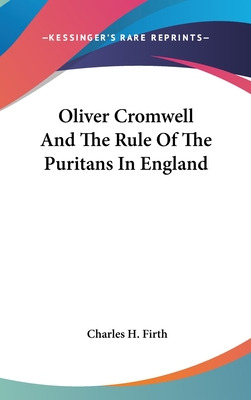 —KESSINGER'S RARE REPRINTS—

Oliver Cromwell And The Rule Of The Puritans In England

Charles H. Firth